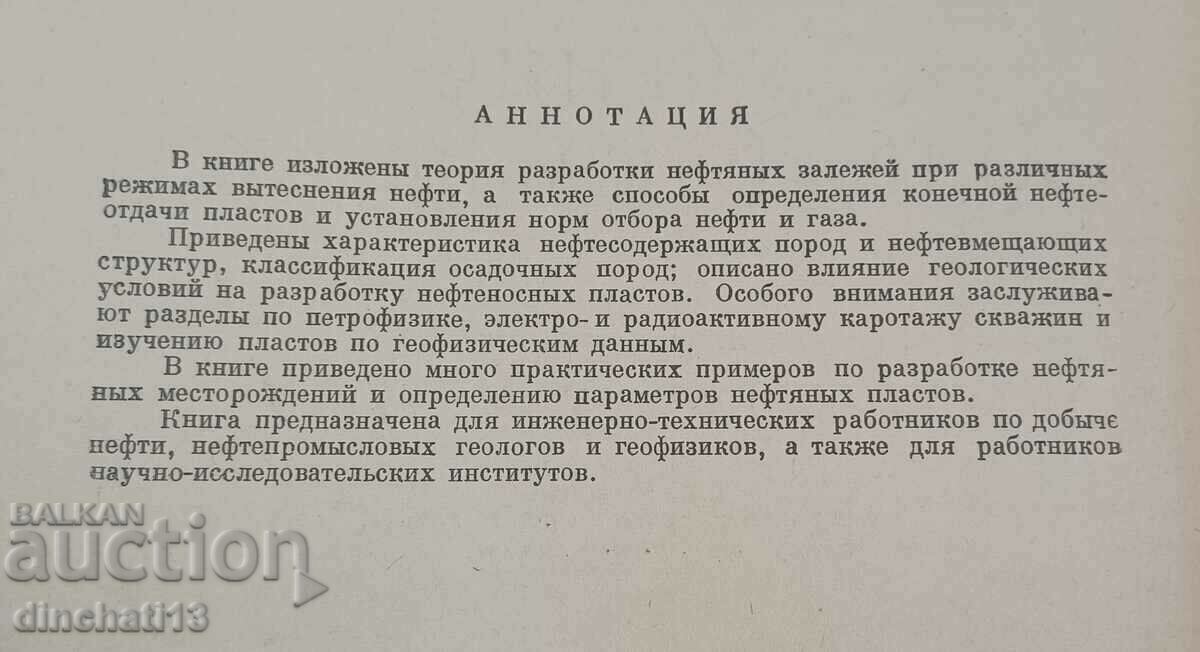 АННОТАЦИЯ

В книге изложены теория разработки нефтяных залежей при различных режимах вытеснения нефти, а также способы определения конечной нефтеотдачи пластов и установления норм отбора нефти и газа.

Приведены характеристика нефтесодержащих пород и нефтевмещающих структур, классификация осадочных пород; описано влияние геологических условий на разработку нефтеносных пластов. Особого внимания заслуживают разделы по петрофизике, электро- и радиоактивному каротажу скважин и изучению пластов по геофизическим данным.

В книге приведено много практических примеров по разработке нефтяных месторождений и определению параметров нефтяных пластов.

Книга предназначена для инженерно-технических работников по добыче нефти, нефтепромысловых геологов и геофизиков, а также для работников научно-исследовательских институтов.

BALKAN auction

dinchati13